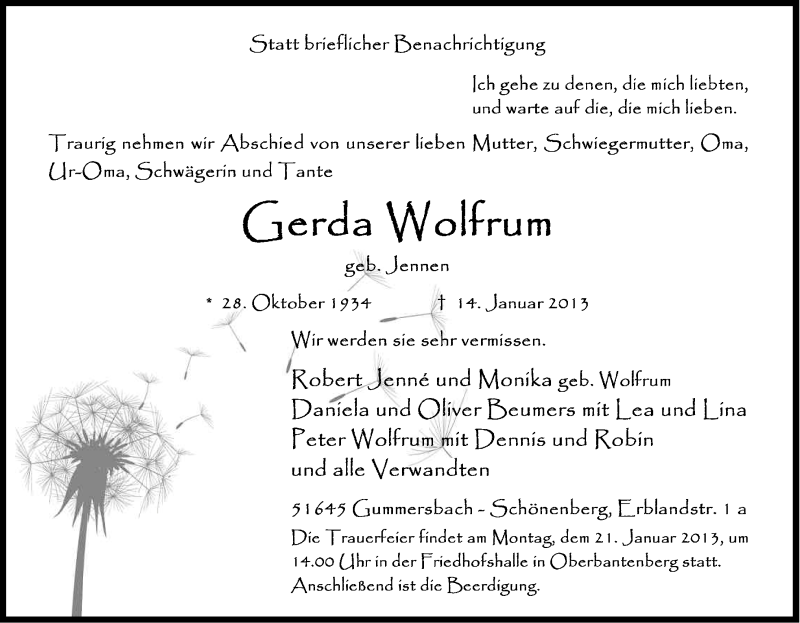 Statt brieflicher Benachrichtigung

Ich gehe zu denen, die mich liebten,
und warte auf die, die mich lieben.

Traurig nehmen wir Abschied von unserer lieben Mutter, Schwiegermutter, Oma, Ur-Oma, Schwägerin und Tante

Gerda Wolfrum

geb. Jennen

* 28. Oktober 1934 † 14. Januar 2013

Wir werden sie sehr vermissen.

Robert Jenné und Monika geb. Wolfrum
Daniela und Oliver Beumers mit Lea und Lina
Peter Wolfrum mit Dennis und Robin
und alle Verwandten

51645 Gummersbach - Schönenberg, Erblandstr. 1 a

Die Trauerfeier findet am Montag, dem 21. Januar 2013, um 14.00 Uhr in der Friedhofshalle in Oberbantenberg statt. Anschließend ist die Beerdigung.